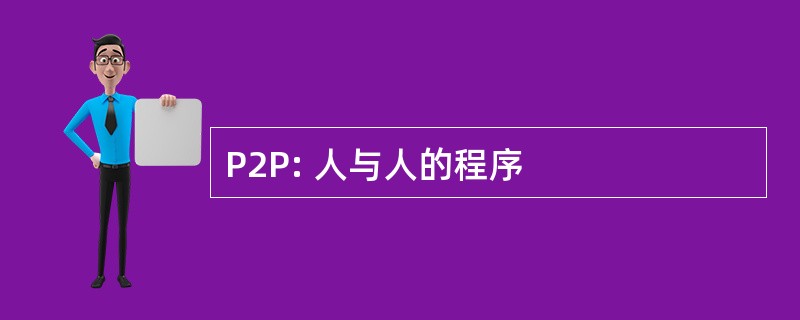 P2P: 人与人的程序